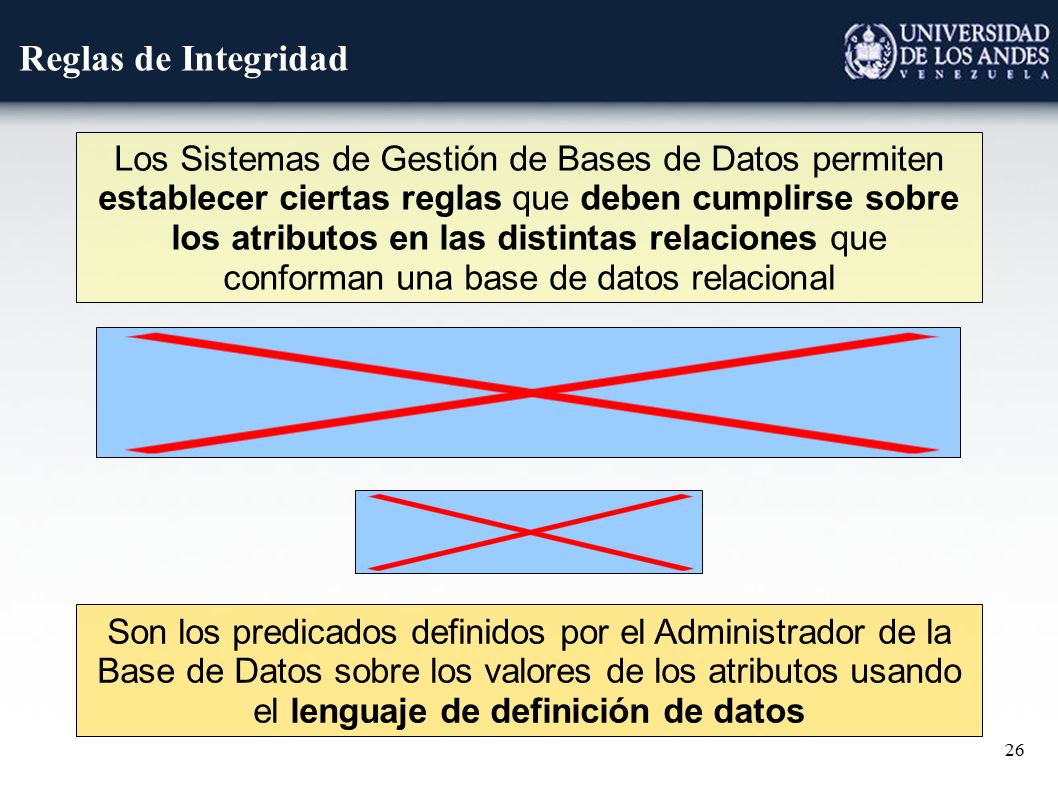 Reglas de Integridad

UNIVERSIDAD DE LOS ANDES VENEZUELA

Los Sistemas de Gestión de Bases de Datos permiten establecer ciertas reglas que deben cumplirse sobre los atributos en las distintas relaciones que conforman una base de datos relacional

Son los predicados definidos por el Administrador de la Base de Datos sobre los valores de los atributos usando el lenguaje de definición de datos

26